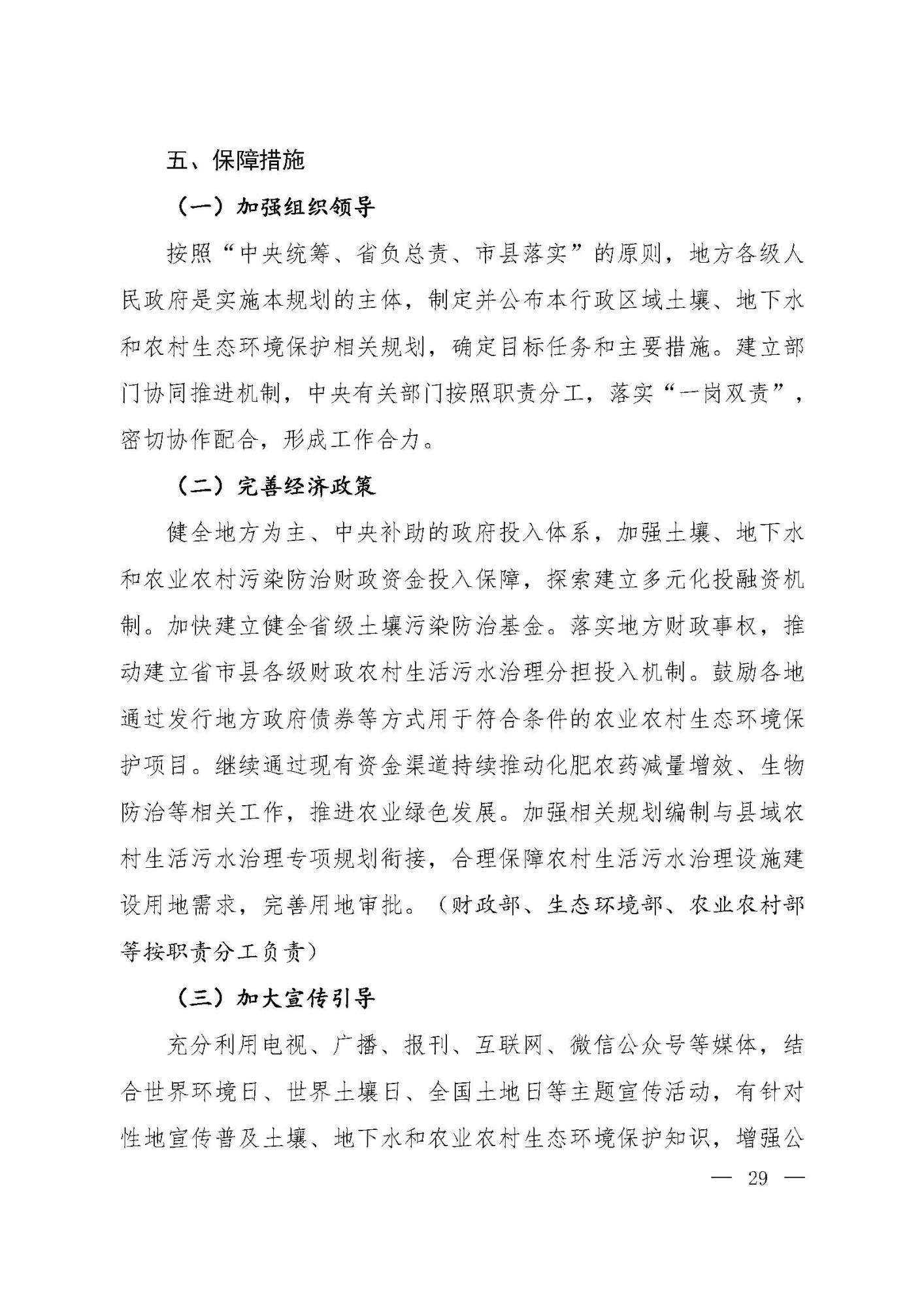 五、保障措施

（一）加强组织领导

按照“中央统筹、省负总责、市县落实”的原则，地方各级人民政府是实施本规划的主体，制定并公布本行政区域土壤、地下水和农村生态环境保护相关规划，确定目标任务和主要措施。建立部门协同推进机制，中央有关部门按照职责分工，落实“一岗双责”，密切协作配合，形成工作合力。

（二）完善经济政策

健全地方为主、中央补助的政府投入体系，加强土壤、地下水和农业农村污染防治财政资金投入保障，探索建立多元化投融资机制。加快建立健全省级土壤污染防治基金。落实地方财政事权，推动建立省市县各级财政农村生活污水治理分担投入机制。鼓励各地通过发行地方政府债券等方式用于符合条件的农业农村生态环境保护项目。继续通过现有资金渠道持续推动化肥农药减量增效、生物防治等相关工作，推进农业绿色发展。加强相关规划编制与县域农村生活污水治理专项规划衔接，合理保障农村生活污水治理设施建设用地需求，完善用地审批。（财政部、生态环境部、农业农村部等按职责分工负责）

（三）加大宣传引导

充分利用电视、广播、报刊、互联网、微信公众号等媒体，结合世界环境日、世界土壤日、全国土地日等主题宣传活动，有针对性地宣传普及土壤、地下水和农业农村生态环境保护知识，增强公

— 29 —